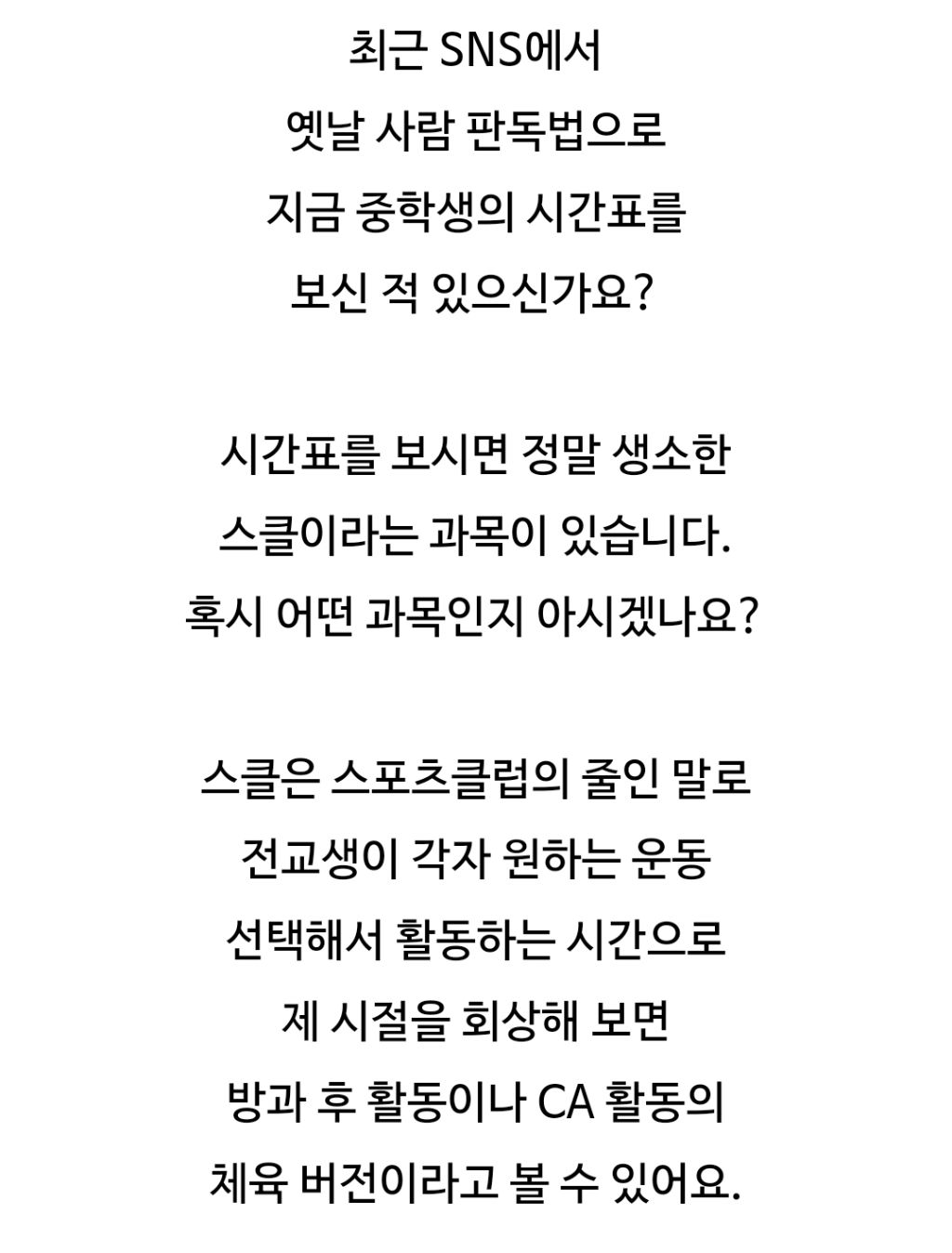 최근 SNS에서
옛날 사람 판독법으로
지금 중학생의 시간표를
보신 적 있으신가요?

시간표를 보시면 정말 생소한
스클이라는 과목이 있습니다.
혹시 어떤 과목인지 아시겠나요?

스클은 스포츠클럽의 줄인 말로
전교생이 각자 원하는 운동
선택해서 활동하는 시간으로
제 시절을 회상해 보면
방과 후 활동이나 CA 활동의
체육 버전이라고 볼 수 있어요.